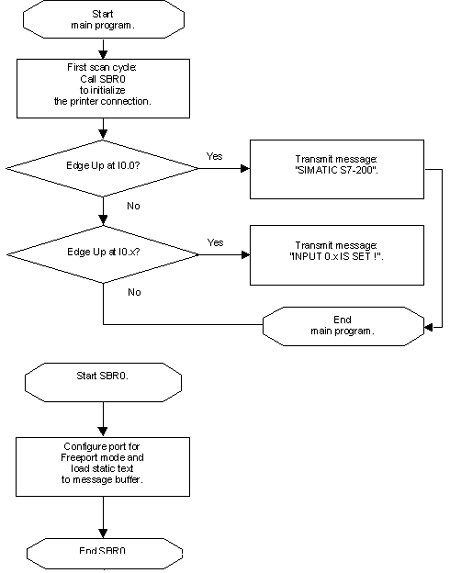 Start main program.

First scan cycle: Call SBR0 to initialize the printer connection.

Edge Up at I0.0?

Yes

Transmit message: "SIMATIC S7-200".

No

Edge Up at I0.x?

Yes

Transmit message: "INPUT 0.x IS SET !".

No

End main program.

Start SBR0.

Configure port for Freeport mode and load static text to message buffer.

End SBR0.